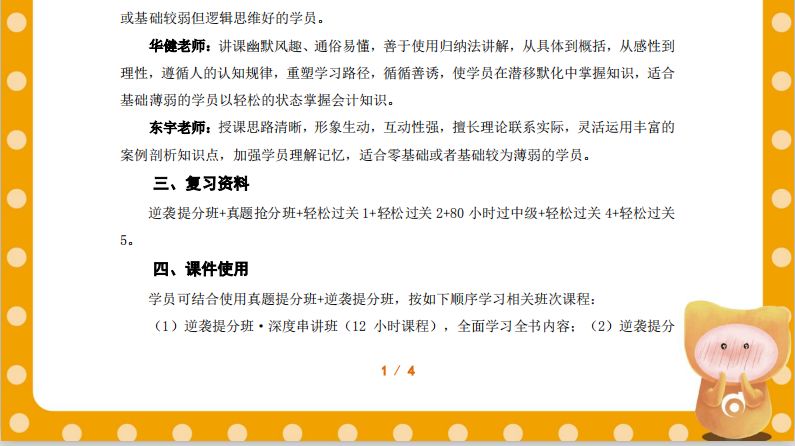 或基础较弱但逻辑思维好的学员。

华健老师：讲课幽默风趣、通俗易懂，善于使用归纳法讲解，从具体到概括，从感性到理性，遵循人的认知规律，重塑学习路径，循循善诱，使学员在潜移默化中掌握知识，适合基础薄弱的学员以轻松的状态掌握会计知识。

东宇老师：授课思路清晰，形象生动，互动性强，擅长理论联系实际，灵活运用丰富的案例剖析知识点，加强学员理解记忆，适合零基础或者基础较为薄弱的学员。

三、复习资料

逆袭提分班+真题抢分班+轻松过关 1+轻松过关 2+80 小时过中级+轻松过关 4+轻松过关 5。

四、课件使用

学员可结合使用真题提分班+逆袭提分班，按如下顺序学习相关班次课程：

（1）逆袭提分班·深度串讲班（12 小时课程），全面学习全书内容；（2）逆袭提分

1 / 4